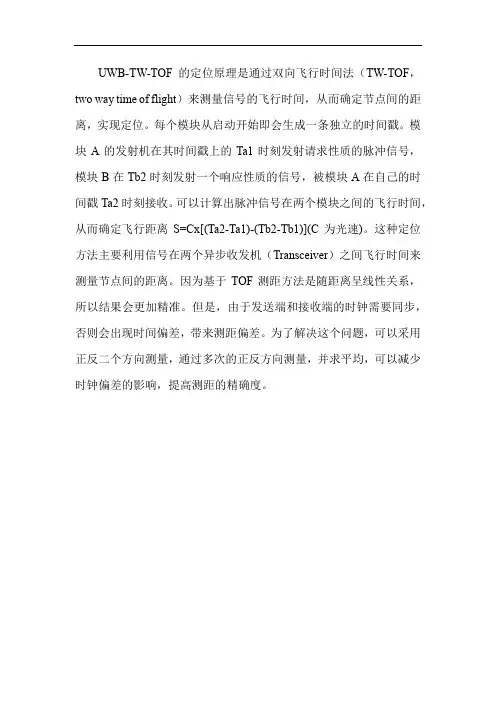 UWB-TW-TOF 的定位原理是通过双向飞行时间法（TW-TOF，two way time of flight）来测量信号的飞行时间，从而确定节点间的距离，实现定位。每个模块从启动开始即会生成一条独立的时间戳。模块 A 的发射机在其时间戳上的 Ta1 时刻发射请求性质的脉冲信号，模块 B 在 Tb2 时刻发射一个响应性质的信号，被模块 A 在自己的时间戳 Ta2 时刻接收。可以计算出脉冲信号在两个模块之间的飞行时间，从而确定飞行距离 S=Cx[(Ta2-Ta1)-(Tb2-Tb1)](C 为光速)。这种定位方法主要利用信号在两个异步收发机（Transceiver）之间飞行时间来测量节点间的距离。因为基于 TOF 测距方法是随距离呈线性关系，所以结果会更加精准。但是，由于发送端和接收端的时钟需要同步，否则会出现时间偏差，带来测距偏差。为了解决这个问题，可以采用正反二个方向测量，通过多次的正反方向测量，并求平均，可以减少时钟偏差的影响，提高测距的精确度。